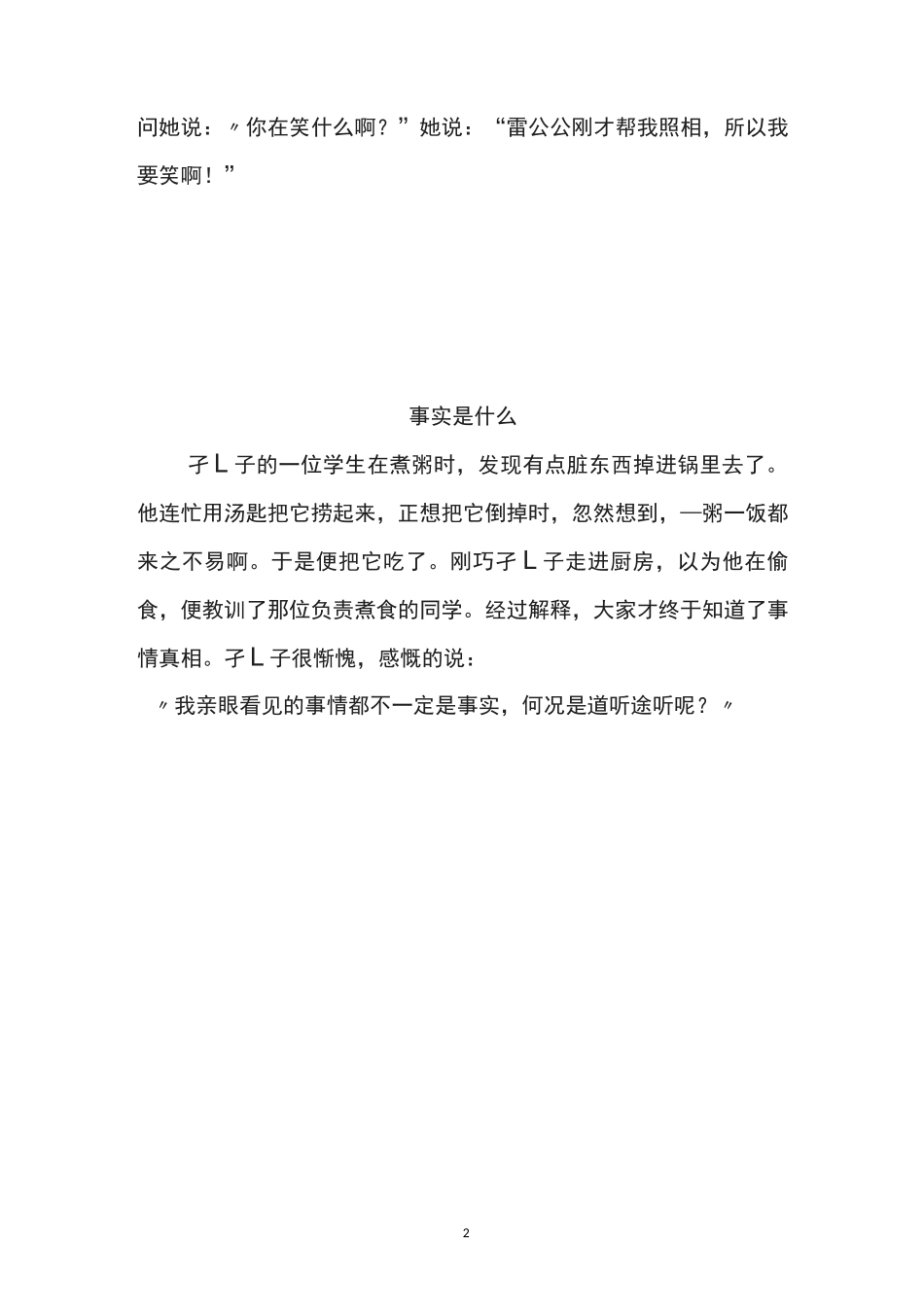 问她说：〃你在笑什么啊？”她说：“雷公公刚才帮我照相，所以我要笑啊！”

事实是什么

孑L子的一位学生在煮粥时，发现有点脏东西掉进锅里去了。他连忙用汤匙把它捞起来，正想把它倒掉时，忽然想到，—粥一饭都来之不易啊。于是便把它吃了。刚巧孑L子走进厨房，以为他在偷食，便教训了那位负责煮食的同学。经过解释，大家才终于知道了事情真相。孑L子很惭愧，感慨的说：

〃我亲眼看见的事情都不一定是事实，何况是道听途听呢？〃

2